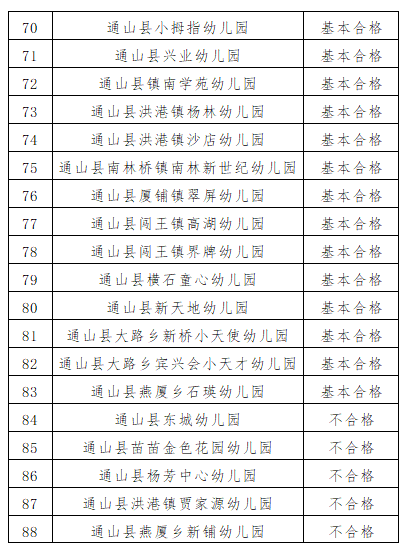 | 70 | 通山县小拇指幼儿园 | 基本合格 |
|---|---|---|
| 71 | 通山县兴业幼儿园 | 基本合格 |
| 72 | 通山县镇南学苑幼儿园 | 基本合格 |
| 73 | 通山县洪港镇杨林幼儿园 | 基本合格 |
| 74 | 通山县洪港镇沙店幼儿园 | 基本合格 |
| 75 | 通山县南林桥镇南林新世纪幼儿园 | 基本合格 |
| 76 | 通山县厦铺镇翠屏幼儿园 | 基本合格 |
| 77 | 通山县闯王镇高湖幼儿园 | 基本合格 |
| 78 | 通山县闯王镇界牌幼儿园 | 基本合格 |
| 79 | 通山县横石童心幼儿园 | 基本合格 |
| 80 | 通山县新天地幼儿园 | 基本合格 |
| 81 | 通山县大路乡新桥小天使幼儿园 | 基本合格 |
| 82 | 通山县大路乡宾兴会小天才幼儿园 | 基本合格 |
| 83 | 通山县燕厦乡石瑛幼儿园 | 基本合格 |
| 84 | 通山县东城幼儿园 | 不合格 |
| 85 | 通山县苗苗金色花园幼儿园 | 不合格 |
| 86 | 通山县杨芳中心幼儿园 | 不合格 |
| 87 | 通山县洪港镇贾家源幼儿园 | 不合格 |
| 88 | 通山县燕厦乡新铺幼儿园 | 不合格 |